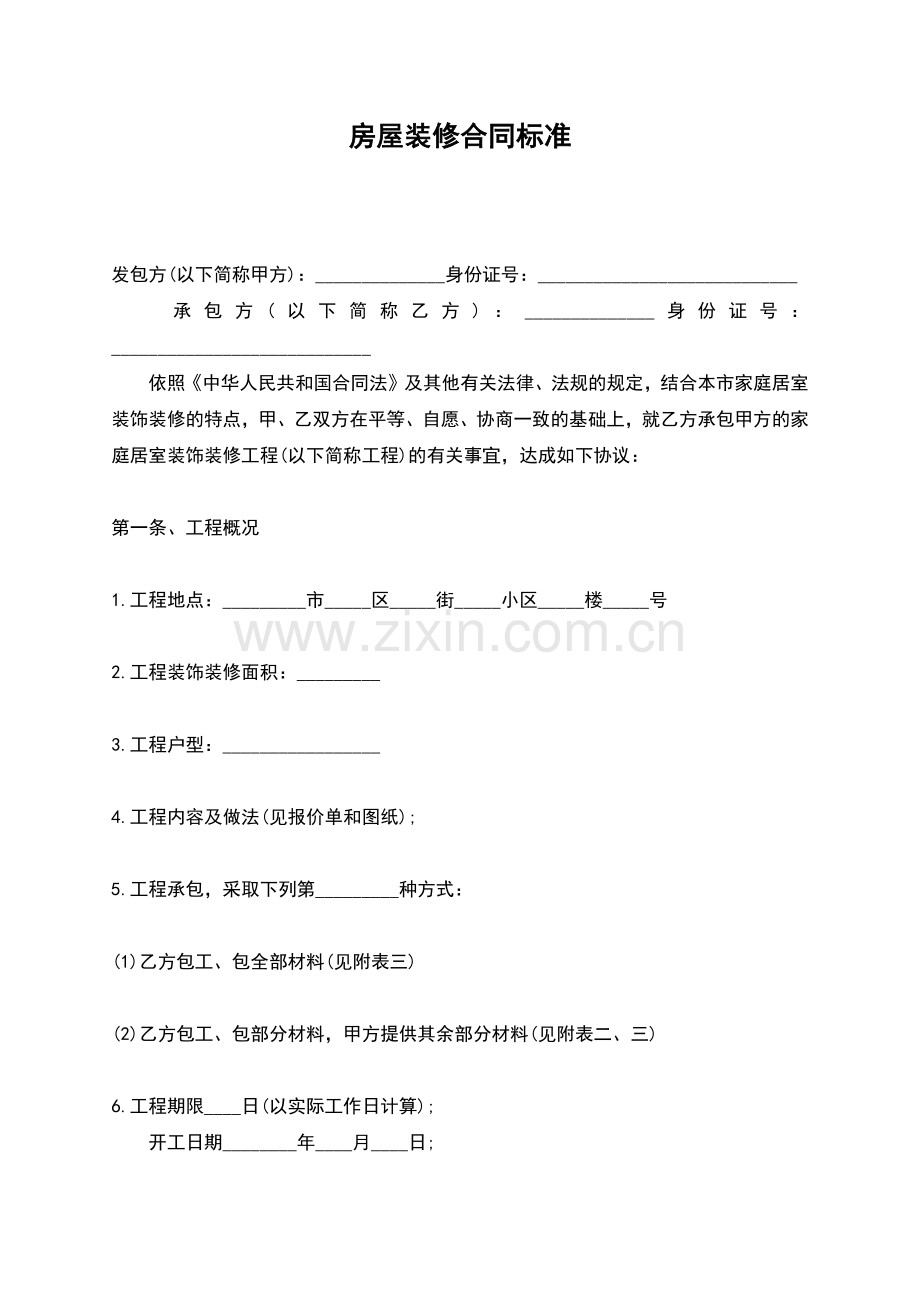 房屋装修合同标准

发包方(以下简称甲方)：____身份证号：____

承包方(以下简称乙方)：____身份证号：____

依照《中华人民共和国合同法》及其他有关法律、法规的规定，结合本市家庭居室装饰装修的特点，甲、乙双方在平等、自愿、协商一致的基础上，就乙方承包甲方的家庭居室装饰装修工程(以下简称工程)的有关事宜，达成如下协议：

第一条、工程概况

1.工程地点：____市____区____街____小区____楼____号

2.工程装饰装修面积：____

3.工程户型：____

4.工程内容及做法(见报价单和图纸)；

5.工程承包，采取下列第____种方式：

(1)乙方包工、包全部材料(见附表三)

(2)乙方包工、包部分材料，甲方提供其余部分材料(见附表二、三)

6.工程期限____日(以实际工作日计算)；

开工日期____年____月____日；

www.zixin.com.cn